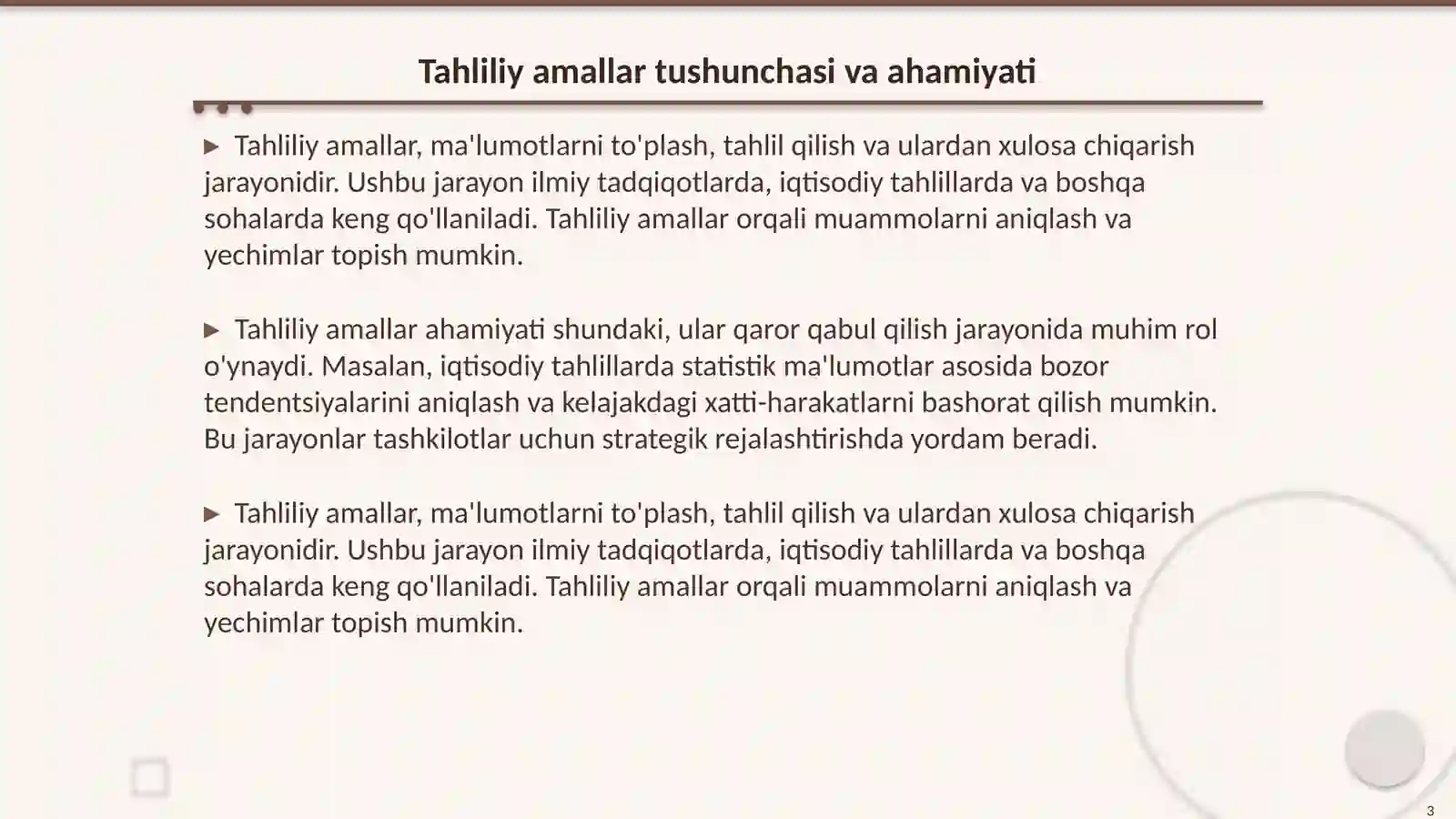 Tahliliy amallar tushunchasi va ahamiyati

▶ Tahliliy amallar, ma'lumotlarni to'plash, tahlil qilish va ulardan xulosa chiqarish jarayonidir. Ushbu jarayon ilmiy tadqiqotlarda, iqtisodiy tahlillarda va boshqa sohalarda keng qo'llaniladi. Tahliliy amallar orqali muammolarni aniqlash va yechimlar topish mumkin.

▶ Tahliliy amallar ahamiyati shundaki, ular qaror qabul qilish jarayonida muhim rol o'ynaydi. Masalan, iqtisodiy tahlillarda statistik ma'lumotlar asosida bozor tendentsiyalarini aniqlash va kelajakdagi xatti-harakatlarni bashorat qilish mumkin. Bu jarayonlar tashkilotlar uchun strategik rejalashtirishda yordam beradi.

▶ Tahliliy amallar, ma'lumotlarni to'plash, tahlil qilish va ulardan xulosa chiqarish jarayonidir. Ushbu jarayon ilmiy tadqiqotlarda, iqtisodiy tahlillarda va boshqa sohalarda keng qo'llaniladi. Tahliliy amallar orqali muammolarni aniqlash va yechimlar topish mumkin.

3